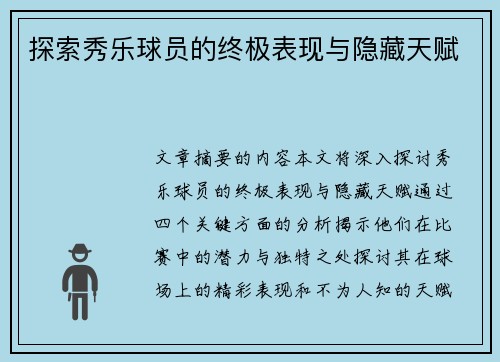 探索秀乐球员的终极表现与隐藏天赋

文章摘要的内容本文将深入探讨秀乐球员的终极表现与隐藏天赋通过四个关键方面的分析揭示他们在比赛中的潜力与独特之处探讨其在球场上的精彩表现和不为人知的天赋